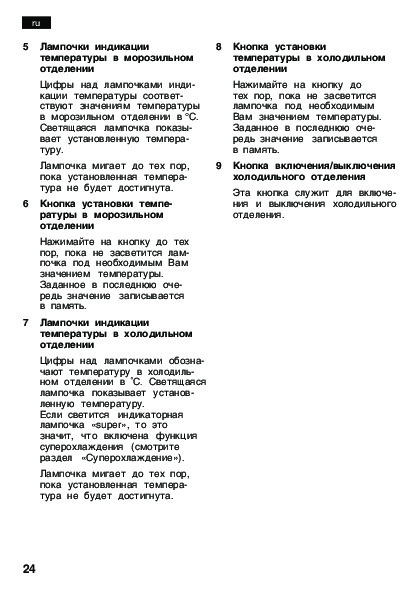 ru

5 Лампочки индикации температуры в морозильном отделении

Цифры над лампочками индикации температуры соответствуют значениям температуры в морозильном отделении в °C. Светящаяся лампочка показывает установленную температуру.

Лампочка мигает до тех пор, пока установленная температура не будет достигнута.

6 Кнопка установки температуры в морозильном отделении

Нажимайте на кнопку до тех пор, пока не засветится лампочка под необходимым Вам значением температуры. Заданное в последнюю очередь значение записывается в память.

7 Лампочки индикации температуры в холодильном отделении

Цифры над лампочками обозначают температуру в холодильном отделении в °C. Светящаяся лампочка показывает установленную температуру.
Если светится индикаторная лампочка «super», то это значит, что включена функция суперохлаждения (смотрите раздел «Суперохлаждение»).

Лампочка мигает до тех пор, пока установленная температура не будет достигнута.

8 Кнопка установки температуры в холодильном отделении

Нажимайте на кнопку до тех пор, пока не засветится лампочка под необходимым Вам значением температуры. Заданное в последнюю очередь значение записывается в память.

9 Кнопка включения/выключения холодильного отделения

Эта кнопка служит для включения и выключения холодильного отделения.

24